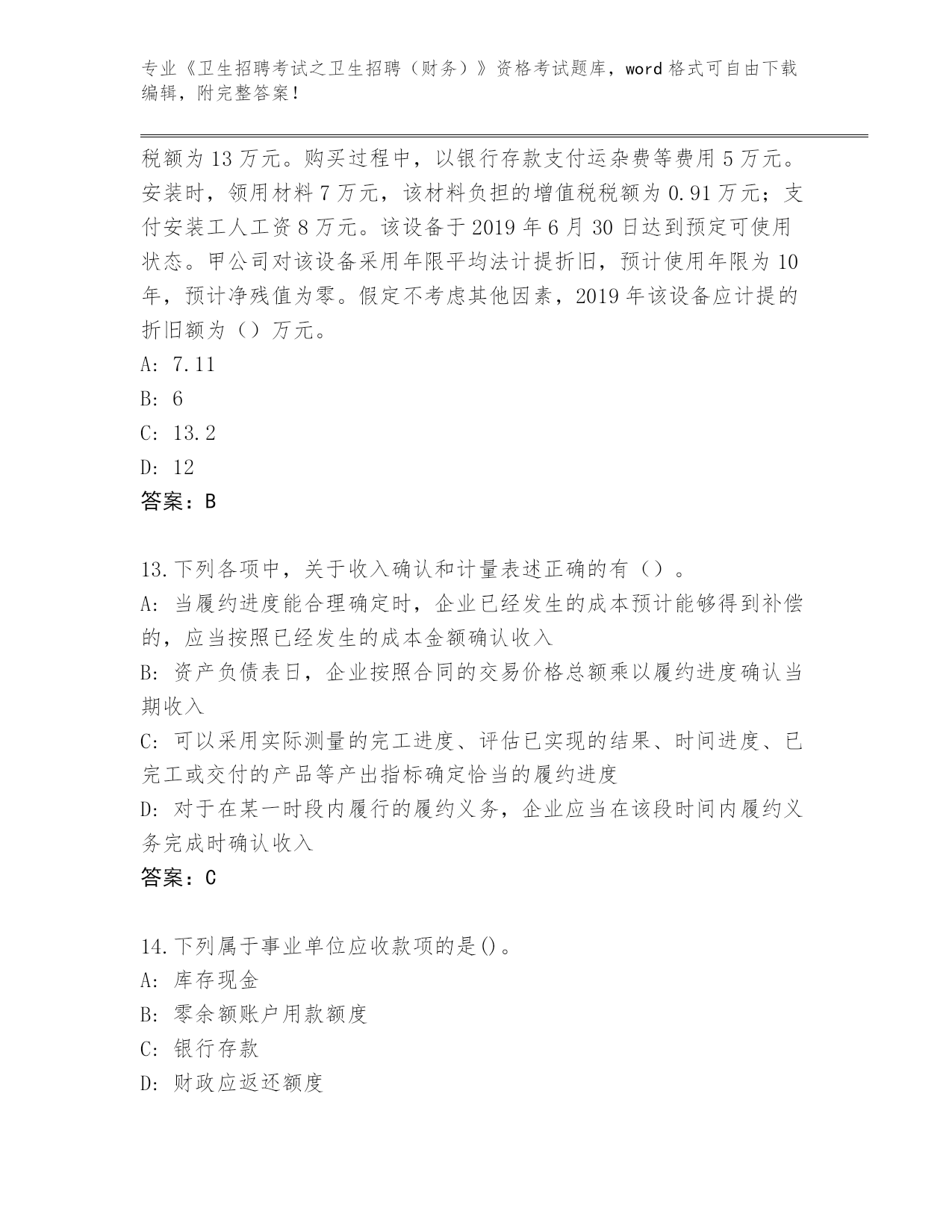 专业《卫生招聘考试之卫生招聘（财务）》资格考试题库，word 格式可自由下载编辑，附完整答案！

税额为 13 万元。购买过程中，以银行存款支付运杂费等费用 5 万元。安装时，领用材料 7 万元，该材料负担的增值税税额为 0.91 万元；支付安装工人工资 8 万元。该设备于 2019 年 6 月 30 日达到预定可使用状态。甲公司对该设备采用年限平均法计提折旧，预计使用年限为 10 年，预计净残值为零。假定不考虑其他因素，2019 年该设备应计提的折旧额为（）万元。
A: 7.11
B: 6
C: 13.2
D: 12
答案：B

13.下列各项中，关于收入确认和计量表述正确的有（）。
A: 当履约进度能合理确定时，企业已经发生的成本预计能够得到补偿的，应当按照已经发生的成本金额确认收入
B: 资产负债表日，企业按照合同的交易价格总额乘以履约进度确认当期收入
C: 可以采用实际测量的完工进度、评估已实现的结果、时间进度、已完工或交付的产品等产出指标确定恰当的履约进度
D: 对于在某一时段内履行的履约义务，企业应当在该段时间内履约义务完成时确认收入
答案：C

14.下列属于事业单位应收款项的是()。
A: 库存现金
B: 零余额账户用款额度
C: 银行存款
D: 财政应返还额度